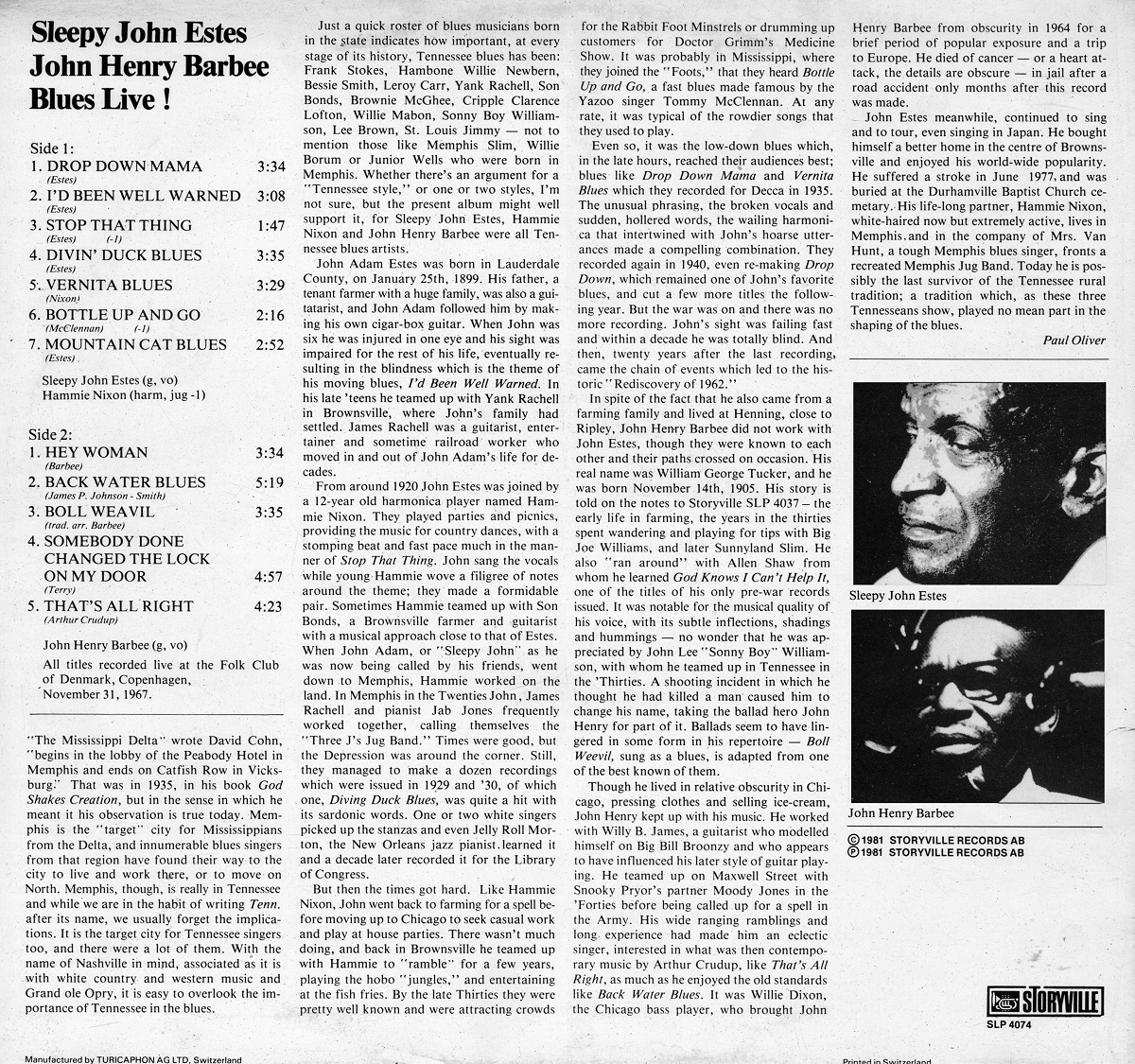 Sleepy John Estes
John Henry Barbee
Blues Live !

Side 1:
1. DROP DOWN MAMA 3:34
(Estes)
2. I'D BEEN WELL WARNED 3:08
(Estes)
3. STOP THAT THING 1:47
(Estes) (-1)
4. DIVIN' DUCK BLUES 3:35
(Estes)
5. VERNITA BLUES 3:29
(Nixon)
6. BOTTLE UP AND GO 2:16
(McClennan) (-1)
7. MOUNTAIN CAT BLUES 2:52
(Estes)

Sleepy John Estes (g, vo)
Hammie Nixon (harm, jug -1)

Side 2:
1. HEY WOMAN 3:34
(Barbee)
2. BACK WATER BLUES 5:19
(James P. Johnson - Smith)
3. BOLL WEAVIL 3:35
(trad. arr. Barbee)
4. SOMEBODY DONE CHANGED THE LOCK ON MY DOOR 4:57
(Terry)
5. THAT'S ALL RIGHT 4:23
(Arthur Crudup)

John Henry Barbee (g, vo)
All titles recorded live at the Folk Club of Denmark, Copenhagen, November 31, 1967.

"The Mississippi Delta" wrote David Cohn, "begins in the lobby of the Peabody Hotel in Memphis and ends on Catfish Row in Vicksburg." That was in 1935, in his book God Shakes Creation, but in the sense in which he meant it his observation is true today. Memphis is the "target" city for Mississippians from the Delta, and innumerable blues singers from that region have found their way to the city to live and work there, or to move on North. Memphis, though, is really in Tennessee and while we are in the habit of writing Tenn. after its name, we usually forget the implications. It is the target city for Tennessee singers too, and there were a lot of them. With the name of Nashville in mind, associated as it is with white country and western music and Grand ole Opry, it is easy to overlook the importance of Tennessee in the blues.

Just a quick roster of blues musicians born in the state indicates how important, at every stage of its history, Tennessee blues has been: Frank Stokes, Hambone Willie Newbern, Bessie Smith, Leroy Carr, Yank Rachell, Son Bonds, Brownie McGhee, Cripple Clarence Lofton, Willie Mabon, Sonny Boy Williamson, Lee Brown, St. Louis Jimmy — not to mention those like Memphis Slim, Willie Borum or Junior Wells who were born in Memphis. Whether there's an argument for a "Tennessee style," or one or two styles, I'm not sure, but the present album might well support it, for Sleepy John Estes, Hammie Nixon and John Henry Barbee were all Tennessee blues artists.

John Adam Estes was born in Lauderdale County, on January 25th, 1899. His father, a tenant farmer with a huge family, was also a guitatarist, and John Adam followed him by making his own cigar-box guitar. When John was six he was injured in one eye and his sight was impaired for the rest of his life, eventually resulting in the blindness which is the theme of his moving blues, I'd Been Well Warned. In his late 'teens he teamed up with Yank Rachell in Brownsville, where John's family had settled. James Rachell was a guitarist, entertainer and sometime railroad worker who moved in and out of John Adam's life for decades.

From around 1920 John Estes was joined by a 12-year old harmonica player named Hammie Nixon. They played parties and picnics, providing the music for country dances, with a stomping beat and fast pace much in the manner of Stop That Thing. John sang the vocals while young Hammie wove a filigree of notes around the theme; they made a formidable pair. Sometimes Hammie teamed up with Son Bonds, a Brownsville farmer and guitarist with a musical approach close to that of Estes. When John Adam, or "Sleepy John" as he was now being called by his friends, went down to Memphis, Hammie worked on the land. In Memphis in the Twenties John, James Rachell and pianist Jab Jones frequently worked together, calling themselves the "Three J's Jug Band." Times were good, but the Depression was around the corner. Still, they managed to make a dozen recordings which were issued in 1929 and '30, of which one, Diving Duck Blues, was quite a hit with its sardonic words. One or two white singers picked up the stanzas and even Jelly Roll Morton, the New Orleans jazz pianist learned it and a decade later recorded it for the Library of Congress.

But then the times got hard. Like Hammie Nixon, John went back to farming for a spell before moving up to Chicago to seek casual work and play at house parties. There wasn't much doing, and back in Brownsville he teamed up with Hammie to "ramble" for a few years, playing the hobo "jungles," and entertaining at the fish fries. By the late Thirties they were pretty well known and were attracting crowds for the Rabbit Foot Minstrels or drumming up customers for Doctor Grimm's Medicine Show. It was probably in Mississippi, where they joined the "Foots," that they heard Bottle Up and Go, a fast blues made famous by the Yazoo singer Tommy McClennan. At any rate, it was typical of the rowdier songs that they used to play.

Even so, it was the low-down blues which, in the late hours, reached their audiences best; blues like Drop Down Mama and Vernita Blues which they recorded for Decca in 1935. The unusual phrasing, the broken vocals and sudden, hollered words, the wailing harmonica that intertwined with John's hoarse utterances made a compelling combination. They recorded again in 1940, even re-making Drop Down, which remained one of John's favorite blues, and cut a few more titles the following year. But the war was on and there was no more recording. John's sight was failing fast and within a decade he was totally blind. And then, twenty years after the last recording, came the chain of events which led to the historic "Rediscovery of 1962."

In spite of the fact that he also came from a farming family and lived at Henning, close to Ripley, John Henry Barbee did not work with John Estes, though they were known to each other and their paths crossed on occasion. His real name was William George Tucker, and he was born November 14th, 1905. His story is told on the notes to Storyville SLP 4037 – the early life in farming, the years in the thirties spent wandering and playing for tips with Big Joe Williams, and later Sunnyland Slim. He also "ran around" with Allen Shaw from whom he learned God Knows I Can't Help It, one of the titles of his only pre-war records issued. It was notable for the musical quality of his voice, with its subtle inflections, shadings and hummings — no wonder that he was appreciated by John Lee "Sonny Boy" Williamson, with whom he teamed up in Tennessee in the 'Thirties. A shooting incident in which he thought he had killed a man caused him to change his name, taking the ballad hero John Henry for part of it. Ballads seem to have lingered in some form in his repertoire — Boll Weevil, sung as a blues, is adapted from one of the best known of them.

Though he lived in relative obscurity in Chicago, pressing clothes and selling ice-cream, John Henry kept up with his music. He worked with Willy B. James, a guitarist who modelled himself on Big Bill Broonzy and who appears to have influenced his later style of guitar playing. He teamed up on Maxwell Street with Snooky Pryor's partner Moody Jones in the 'Forties before being called up for a spell in the Army. His wide ranging ramblings and long experience had made him an eclectic singer, interested in what was then contemporary music by Arthur Crudup, like That's All Right, as much as he enjoyed the old standards like Back Water Blues. It was Willie Dixon, the Chicago bass player, who brought John Henry Barbee from obscurity in 1964 for a brief period of popular exposure and a trip to Europe. He died of cancer — or a heart attack, the details are obscure — in jail after a road accident only months after this record was made.

John Estes meanwhile, continued to sing and to tour, even singing in Japan. He bought himself a better home in the centre of Brownsville and enjoyed his world-wide popularity. He suffered a stroke in June 1977, and was buried at the Durhamville Baptist Church cemetary. His life-long partner, Hammie Nixon, white-haired now but extremely active, lives in Memphis and in the company of Mrs. Van Hunt, a tough Memphis blues singer, fronts a recreated Memphis Jug Band. Today he is possibly the last survivor of the Tennessee rural tradition; a tradition which, as these three Tennesseans show, played no mean part in the shaping of the blues.

Paul Oliver

Sleepy John Estes

John Henry Barbee

© 1981 STORYVILLE RECORDS AB
℗ 1981 STORYVILLE RECORDS AB

STORYVILLE
SLP 4074

Manufactured by TURICAPHON AG LTD, Switzerland

Printed in Switzerland